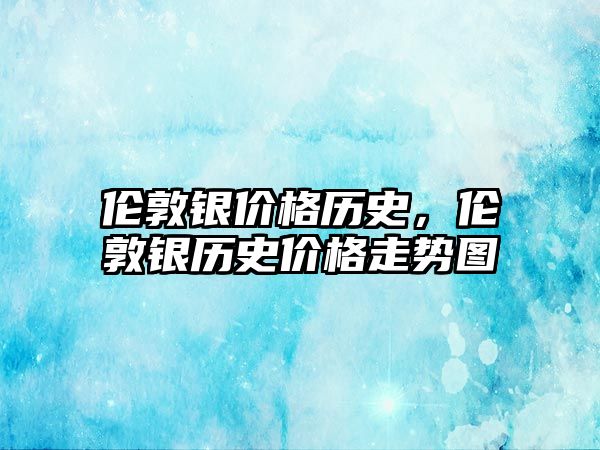 伦敦银价格历史，伦敦银历史价格走势图